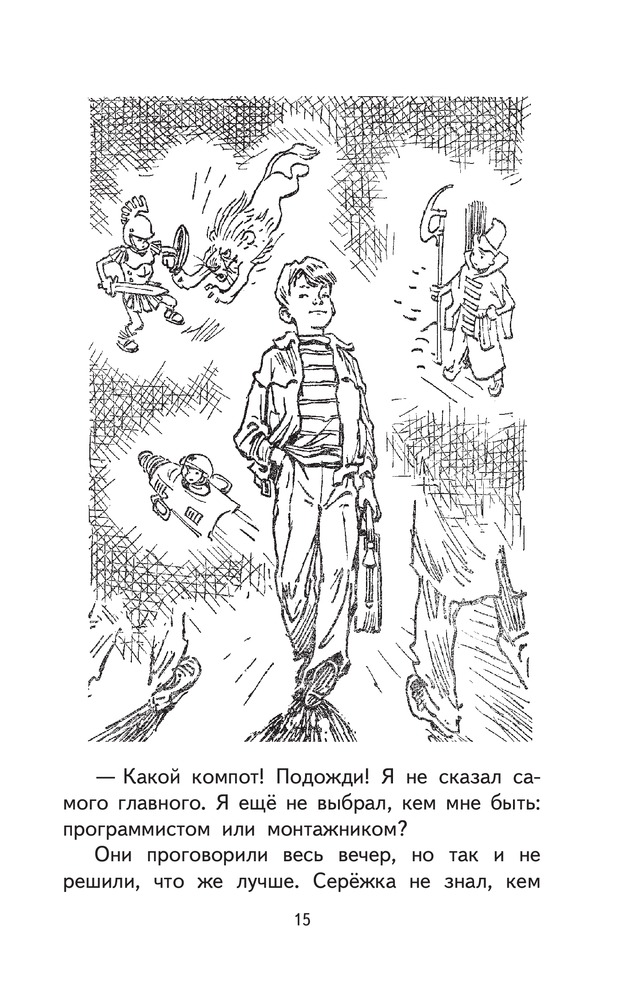 — Какой компот! Подожди! Я не сказал самого главного. Я ещё не выбрал, кем мне быть: программистом или монтажником?

Они проговорили весь вечер, но так и не решили, что же лучше. Серёжка не знал, кем

15